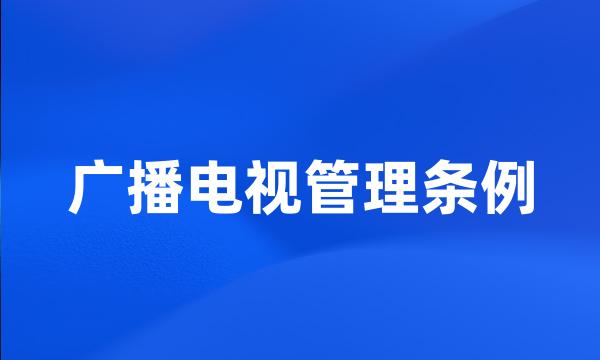 广播电视管理条例